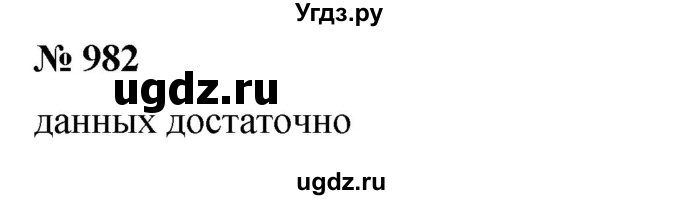 Угдз.ру

№ 982

ugdz.ru

данных достаточно

ugdz.ru